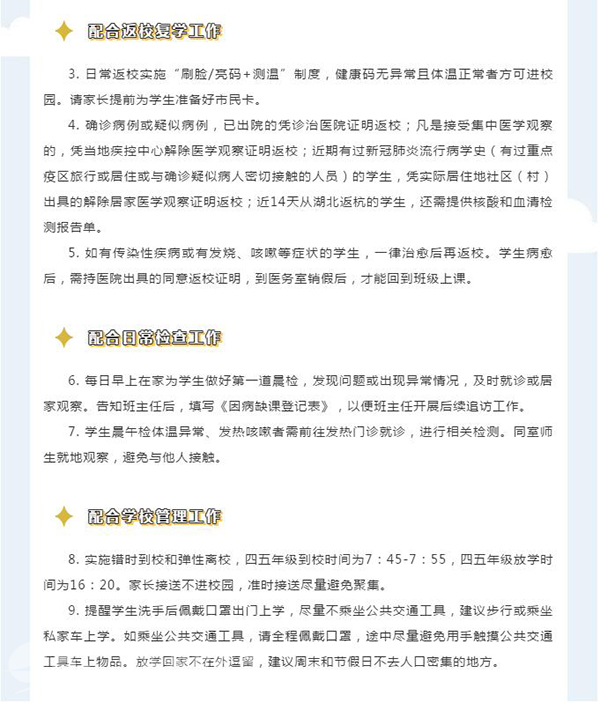 配合返校复学工作

3. 日常返校实施“刷脸/亮码+测温”制度，健康码无异常且体温正常者方可进校园。请家长提前为学生准备好市民卡。

4. 确诊病例或疑似病例，已出院的凭诊治医院证明返校；凡是接受集中医学观察的，凭当地疾控中心解除医学观察证明返校；近期有过新冠肺炎流行病学史（有过重点疫区旅行或居住或与确诊疑似病人密切接触的人员）的学生，凭实际居住地社区（村）出具的解除居家医学观察证明返校；近14天从湖北返杭的学生，还需提供核酸和血清检测报告单。

5. 如有传染性疾病或有发烧、咳嗽等症状的学生，一律治愈后再返校。学生病愈后，需持医院出具的同意返校证明，到医务室销假后，才能回到班级上课。

配合日常检查工作

6. 每日早上在家为学生做好第一道晨检，发现问题或出现异常情况，及时就诊或居家观察。告知班主任后，填写《因病缺课登记表》，以便班主任开展后续追访工作。

7. 学生晨午检体温异常、发热咳嗽者需前往发热门诊就诊，进行相关检测。同室师生就地观察，避免与他人接触。

配合学校管理工作

8. 实施错时到校和弹性离校，四五年级到校时间为7：45-7：55，四五年级放学时间为16：20。家长接送不进校园，准时接送尽量避免聚集。

9. 提醒学生洗手后佩戴口罩出门上学，尽量不乘坐公共交通工具，建议步行或乘坐私家车上学。如乘坐公共交通工具，请全程佩戴口罩，途中尽量避免用手触摸公共交通工具车上物品。放学回家不在外逗留，建议周末和节假日不去人口密集的地方。